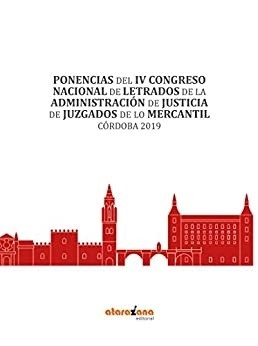 PONENCIAS DEL IV CONGRESO NACIONAL DE LETRADOS DE LA ADMINISTRACIÓN DE JUSTICIA DE JUZGADOS DE LO MERCANTIL
CÓRDOBA 2019

atarazana
editorial